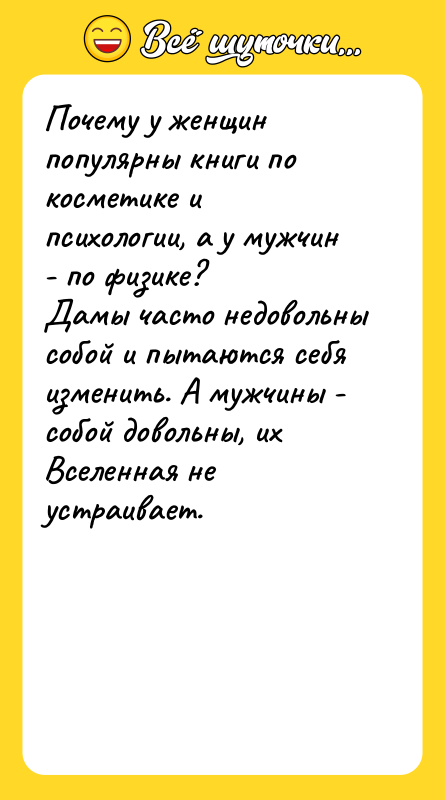 Всё шуточки...

Почему у женщин популярны книги по косметике и психологии, а у мужчин - по физике?
Дамы часто недовольны собой и пытаются себя изменить. А мужчины - собой довольны, их Вселенная не устраивает.